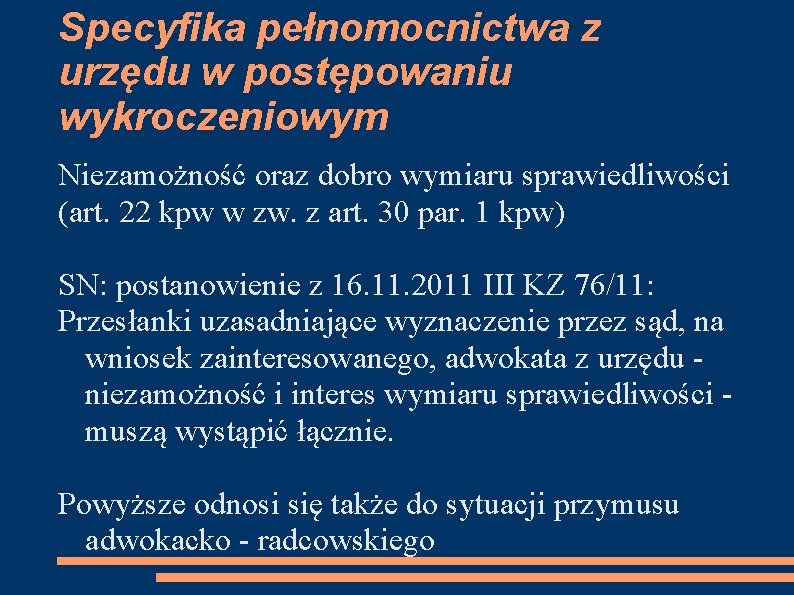 Specyfika pełnomocnictwa z urzędu w postępowaniu wykroczeniowym

Niezamożność oraz dobro wymiaru sprawiedliwości (art. 22 kpw w zw. z art. 30 par. 1 kpw)

SN: postanowienie z 16.11.2011 III KZ 76/11:
Przesłanki uzasadniające wyznaczenie przez sąd, na wniosek zainteresowanego, adwokata z urzędu - niezamożność i interes wymiaru sprawiedliwości - muszą wystąpić łącznie.

Powyższe odnosi się także do sytuacji przymusu adwokacko - radcowskiego